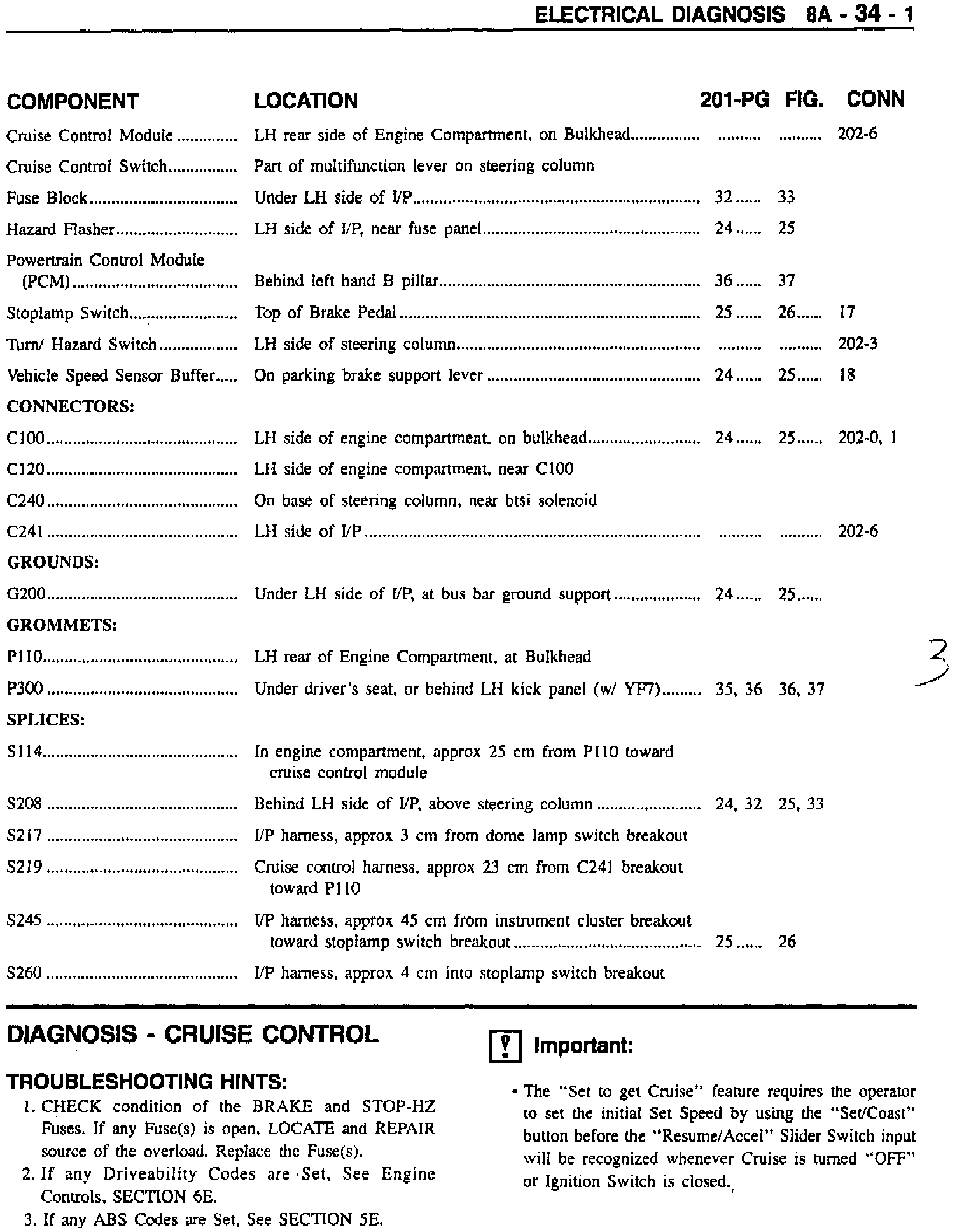 ELECTRICAL DIAGNOSIS 8A - 34 - 1

| COMPONENT | LOCATION | 201-PG | FIG. | CONN |
|---|---|---|---|---|
| Cruise Control Module | LH rear side of Engine Compartment, on Bulkhead | | | 202-6 |
| Cruise Control Switch | Part of multifunction lever on steering column | | | |
| Fuse Block | Under LH side of I/P | 32 | 33 | |
| Hazard Flasher | LH side of I/P, near fuse panel | 24 | 25 | |
| Powertrain Control Module (PCM) | Behind left hand B pillar | 36 | 37 | |
| Stoplamp Switch | Top of Brake Pedal | 25 | 26 | 17 |
| Turn/ Hazard Switch | LH side of steering column | | | 202-3 |
| Vehicle Speed Sensor Buffer | On parking brake support lever | 24 | 25 | 18 |
| CONNECTORS: | | | | |
| C100 | LH side of engine compartment, on bulkhead | 24 | 25 | 202-0, 1 |
| C120 | LH side of engine compartment, near C100 | | | |
| C240 | On base of steering column, near btsi solenoid | | | |
| C241 | LH side of I/P | | | 202-6 |
| GROUNDS: | | | | |
| G200 | Under LH side of I/P, at bus bar ground support | 24 | 25 | |
| GROMMETS: | | | | |
| P110 | LH rear of Engine Compartment, at Bulkhead | | | |
| P300 | Under driver's seat, or behind LH kick panel (w/ YF7) | 35, 36 | 36, 37 | |
| SPLICES: | | | | |
| S114 | In engine compartment, approx 25 cm from P110 toward cruise control module | | | |
| S208 | Behind LH side of I/P, above steering column | 24, 32 | 25, 33 | |
| S217 | I/P harness, approx 3 cm from dome lamp switch breakout | | | |
| S219 | Cruise control harness, approx 23 cm from C241 breakout toward P110 | | | |
| S245 | I/P harness, approx 45 cm from instrument cluster breakout toward stoplamp switch breakout | 25 | 26 | |
| S260 | I/P harness, approx 4 cm into stoplamp switch breakout | | | |

3

DIAGNOSIS - CRUISE CONTROL

TROUBLESHOOTING HINTS:
1. CHECK condition of the BRAKE and STOP-HZ Fuses. If any Fuse(s) is open, LOCATE and REPAIR source of the overload. Replace the Fuse(s).
2. If any Driveability Codes are Set, See Engine Controls, SECTION 6E.
3. If any ABS Codes are Set, See SECTION 5E.

Important:

• The "Set to get Cruise" feature requires the operator to set the initial Set Speed by using the "Set/Coast" button before the "Resume/Accel" Slider Switch input will be recognized whenever Cruise is turned "OFF" or Ignition Switch is closed.